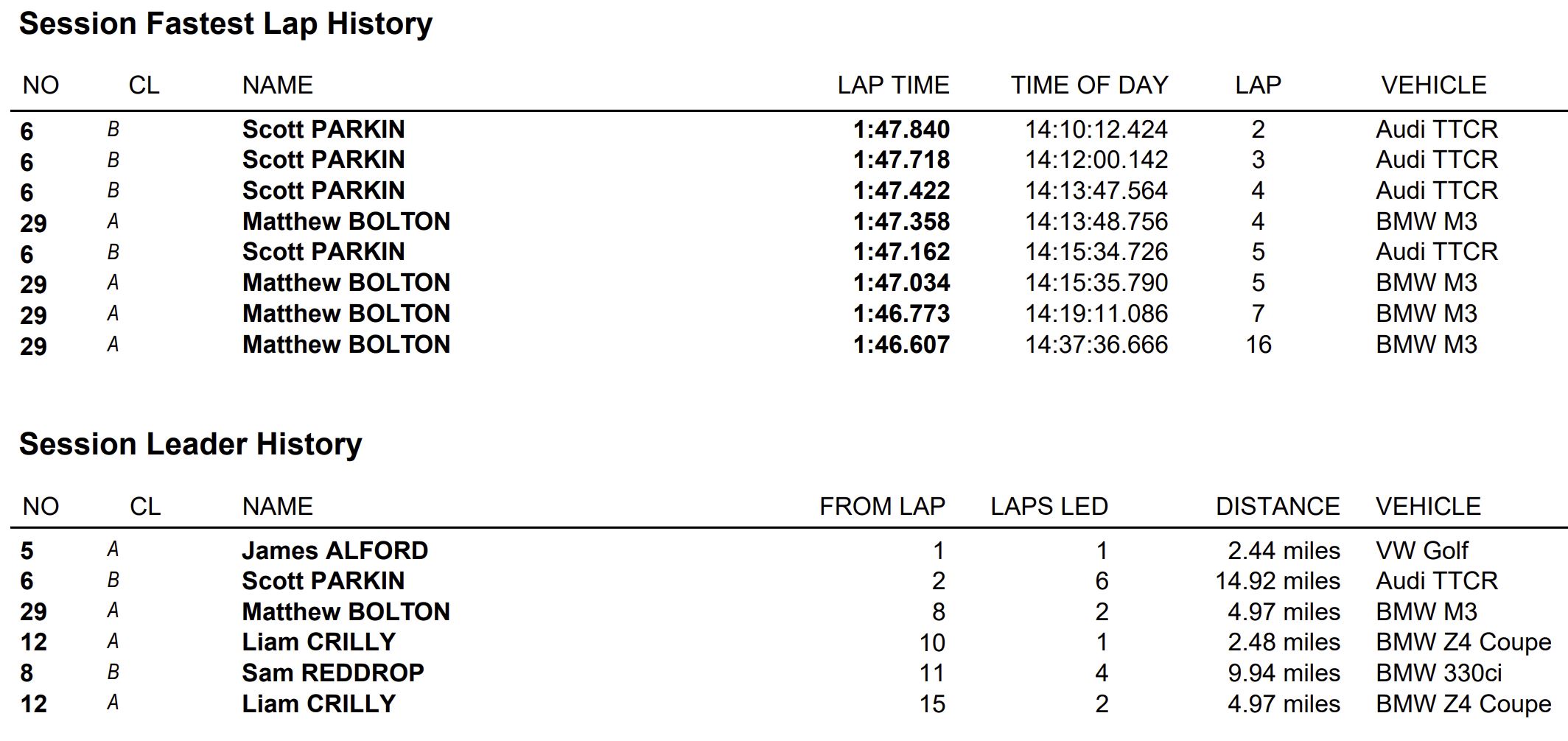 Session Fastest Lap History

| NO | CL | NAME | LAP TIME | TIME OF DAY | LAP | VEHICLE |
|---|---|---|---|---|---|---|
| 6 | B | Scott PARKIN | 1:47.840 | 14:10:12.424 | 2 | Audi TTCR |
| 6 | B | Scott PARKIN | 1:47.718 | 14:12:00.142 | 3 | Audi TTCR |
| 6 | B | Scott PARKIN | 1:47.422 | 14:13:47.564 | 4 | Audi TTCR |
| 29 | A | Matthew BOLTON | 1:47.358 | 14:13:48.756 | 4 | BMW M3 |
| 6 | B | Scott PARKIN | 1:47.162 | 14:15:34.726 | 5 | Audi TTCR |
| 29 | A | Matthew BOLTON | 1:47.034 | 14:15:35.790 | 5 | BMW M3 |
| 29 | A | Matthew BOLTON | 1:46.773 | 14:19:11.086 | 7 | BMW M3 |
| 29 | A | Matthew BOLTON | 1:46.607 | 14:37:36.666 | 16 | BMW M3 |

Session Leader History

| NO | CL | NAME | FROM LAP | LAPS LED | DISTANCE | VEHICLE |
|---|---|---|---|---|---|---|
| 5 | A | James ALFORD | 1 | 1 | 2.44 miles | VW Golf |
| 6 | B | Scott PARKIN | 2 | 6 | 14.92 miles | Audi TTCR |
| 29 | A | Matthew BOLTON | 8 | 2 | 4.97 miles | BMW M3 |
| 12 | A | Liam CRILLY | 10 | 1 | 2.48 miles | BMW Z4 Coupe |
| 8 | B | Sam REDDROP | 11 | 4 | 9.94 miles | BMW 330ci |
| 12 | A | Liam CRILLY | 15 | 2 | 4.97 miles | BMW Z4 Coupe |